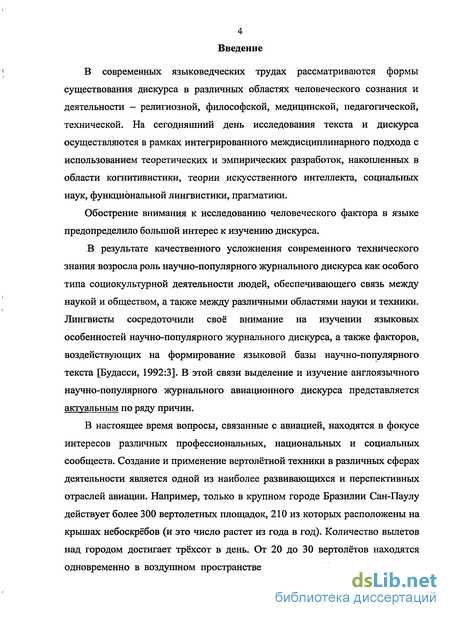 4

Введение

В современных языковедческих трудах рассматриваются формы существования дискурса в различных областях человеческого сознания и деятельности – религиозной, философской, медицинской, педагогической, технической. На сегодняшний день исследования текста и дискурса осуществляются в рамках интегрированного междисциплинарного подхода с использованием теоретических и эмпирических разработок, накопленных в области когнитивистики, теории искусственного интеллекта, социальных наук, функциональной лингвистики, прагматики.

Обострение внимания к исследованию человеческого фактора в языке предопределило большой интерес к изучению дискурса.

В результате качественного усложнения современного технического знания возросла роль научно-популярного журнального дискурса как особого типа социокультурной деятельности людей, обеспечивающего связь между наукой и обществом, а также между различными областями науки и техники. Лингвисты сосредоточили своё внимание на изучении языковых особенностей научно-популярного журнального дискурса, а также факторов, воздействующих на формирование языковой базы научно-популярного текста [Будасси, 1992:3]. В этой связи выделение и изучение англоязычного научно-популярного журнального авиационного дискурса представляется актуальным по ряду причин.

В настоящее время вопросы, связанные с авиацией, находятся в фокусе интересов различных профессиональных, национальных и социальных сообществ. Создание и применение вертолётной техники в различных сферах деятельности является одной из наиболее развивающихся и перспективных отраслей авиации. Например, только в крупном городе Бразилии Сан-Паулу действует более 300 вертолетных площадок, 210 из которых расположены на крышах небоскрёбов (и это число растет из года в год). Количество вылетов над городом достигает трёхсот в день. От 20 до 30 вертолётов находятся одновременно в воздушном пространстве

dsLib.net
библиотека диссертаций